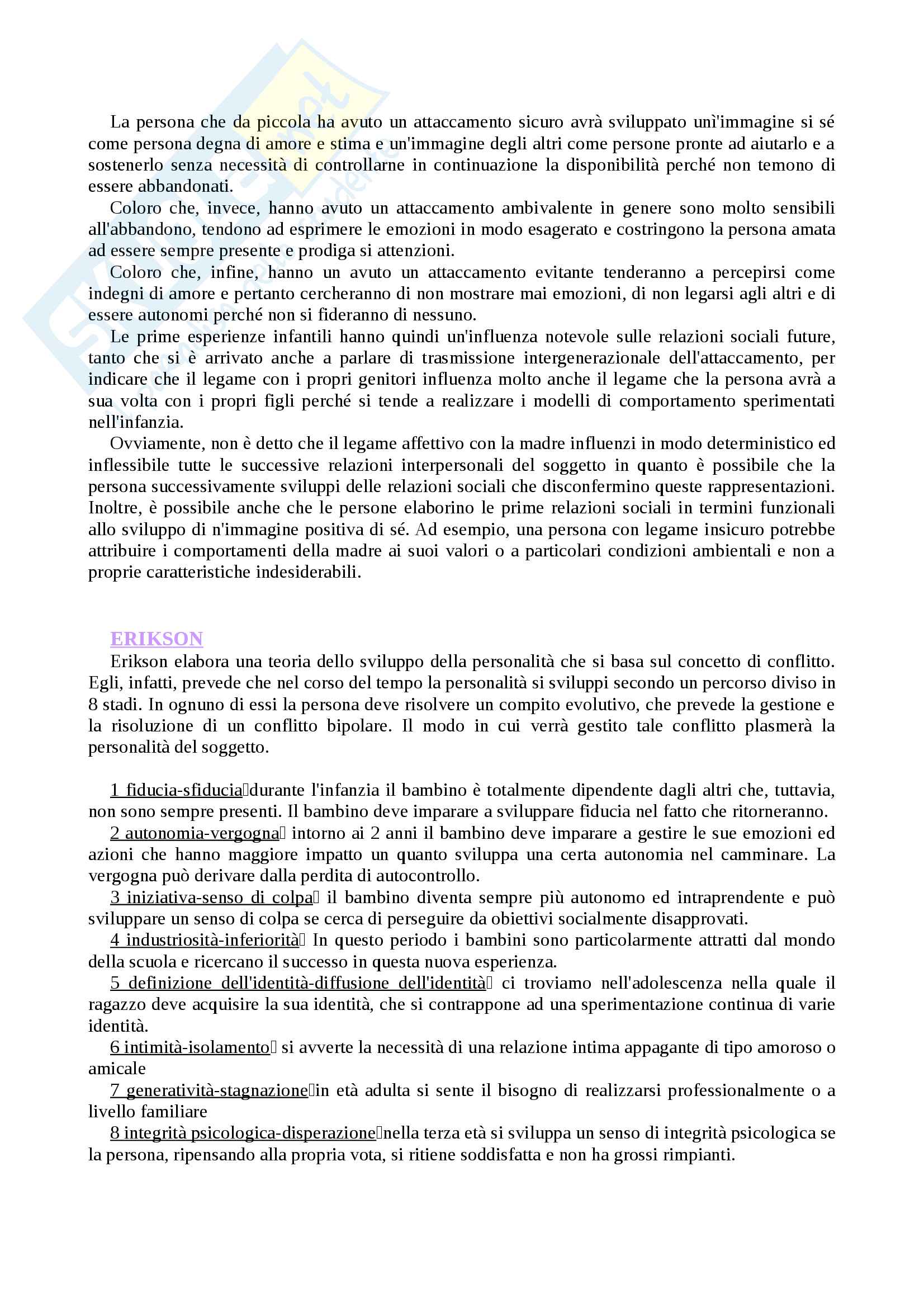 La persona che da piccola ha avuto un attaccamento sicuro avrà sviluppato unì'immagine si sé come persona degna di amore e stima e un'immagine degli altri come persone pronte ad aiutarlo e a sostenerlo senza necessità di controllarne in continuazione la disponibilità perché non temono di essere abbandonati.

Coloro che, invece, hanno avuto un attaccamento ambivalente in genere sono molto sensibili all'abbandono, tendono ad esprimere le emozioni in modo esagerato e costringono la persona amata ad essere sempre presente e prodiga si attenzioni.

Coloro che, infine, hanno un avuto un attaccamento evitante tenderanno a percepirsi come indegni di amore e pertanto cercheranno di non mostrare mai emozioni, di non legarsi agli altri e di essere autonomi perché non si fideranno di nessuno.

Le prime esperienze infantili hanno quindi un'influenza notevole sulle relazioni sociali future, tanto che si è arrivato anche a parlare di trasmissione intergenerazionale dell'attaccamento, per indicare che il legame con i propri genitori influenza molto anche il legame che la persona avrà a sua volta con i propri figli perché si tende a realizzare i modelli di comportamento sperimentati nell'infanzia.

Ovviamente, non è detto che il legame affettivo con la madre influenzi in modo deterministico ed inflessibile tutte le successive relazioni interpersonali del soggetto in quanto è possibile che la persona successivamente sviluppi delle relazioni sociali che disconfermino queste rappresentazioni. Inoltre, è possibile anche che le persone elaborino le prime relazioni sociali in termini funzionali allo sviluppo di n'immagine positiva di sé. Ad esempio, una persona con legame insicuro potrebbe attribuire i comportamenti della madre ai suoi valori o a particolari condizioni ambientali e non a proprie caratteristiche indesiderabili.

ERIKSON

Erikson elabora una teoria dello sviluppo della personalità che si basa sul concetto di conflitto. Egli, infatti, prevede che nel corso del tempo la personalità si sviluppi secondo un percorso diviso in 8 stadi. In ognuno di essi la persona deve risolvere un compito evolutivo, che prevede la gestione e la risoluzione di un conflitto bipolare. Il modo in cui verrà gestito tale conflitto plasmerà la personalità del soggetto.

1 fiducia-sfiducia durante l'infanzia il bambino è totalmente dipendente dagli altri che, tuttavia, non sono sempre presenti. Il bambino deve imparare a sviluppare fiducia nel fatto che ritorneranno.

2 autonomia-vergogna intorno ai 2 anni il bambino deve imparare a gestire le sue emozioni ed azioni che hanno maggiore impatto un quanto sviluppa una certa autonomia nel camminare. La vergogna può derivare dalla perdita di autocontrollo.

3 iniziativa-senso di colpa il bambino diventa sempre più autonomo ed intraprendente e può sviluppare un senso di colpa se cerca di perseguire da obiettivi socialmente disapprovati.

4 industriosità-inferiorità In questo periodo i bambini sono particolarmente attratti dal mondo della scuola e ricercano il successo in questa nuova esperienza.

5 definizione dell'identità-diffusione dell'identità ci troviamo nell'adolescenza nella quale il ragazzo deve acquisire la sua identità, che si contrappone ad una sperimentazione continua di varie identità.

6 intimità-isolamento si avverte la necessità di una relazione intima appagante di tipo amoroso o amicale

7 generatività-stagnazione in età adulta si sente il bisogno di realizzarsi professionalmente o a livello familiare

8 integrità psicologica-disperazione nella terza età si sviluppa un senso di integrità psicologica se la persona, ripensando alla propria vota, si ritiene soddisfatta e non ha grossi rimpianti.